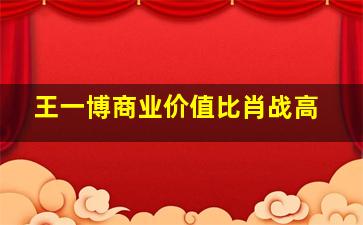 王一博商业价值比肖战高